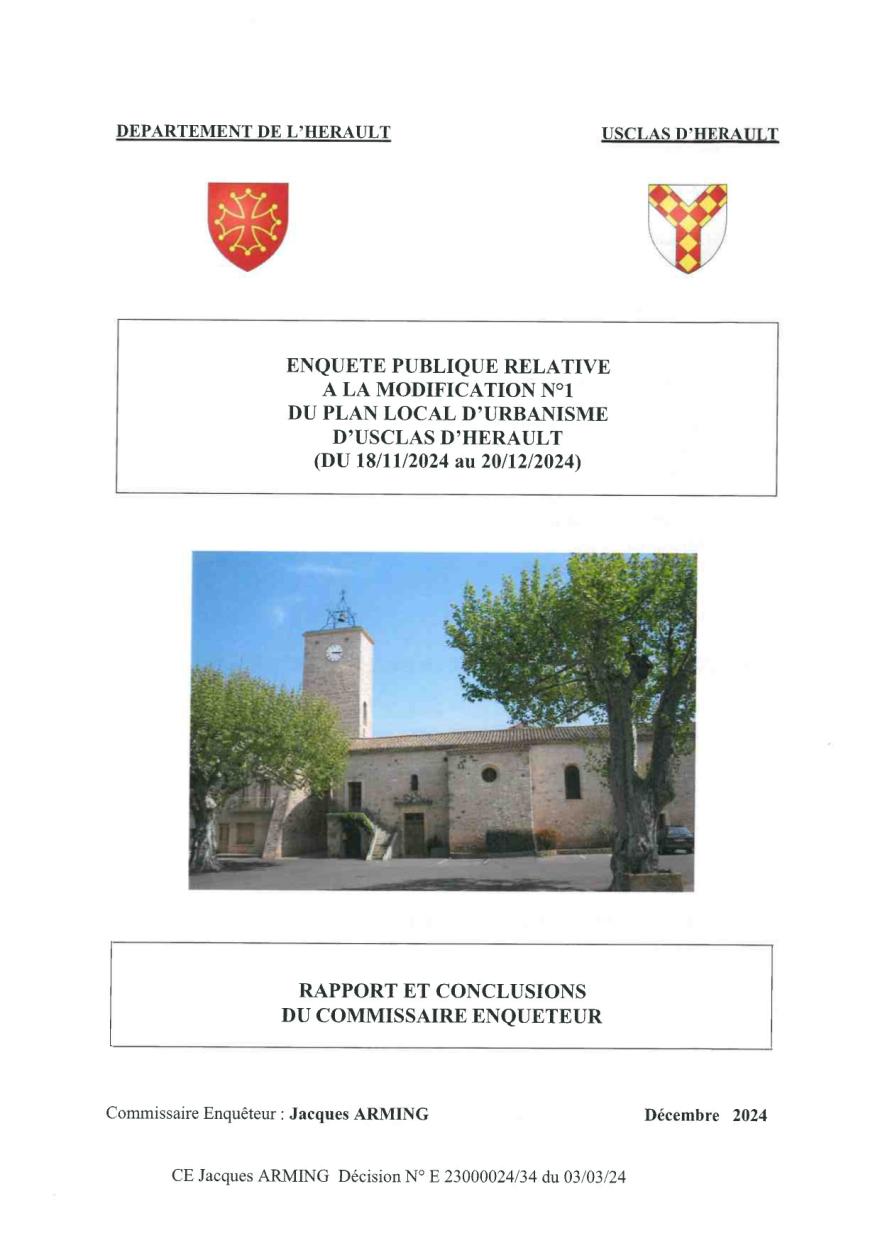 DEPARTEMENT DE L'HERAULT

USCLAS D'HERAULT

ENQUETE PUBLIQUE RELATIVE A LA MODIFICATION N°1 DU PLAN LOCAL D'URBANISME D'USCLAS D'HERAULT (DU 18/11/2024 au 20/12/2024)

RAPPORT ET CONCLUSIONS DU COMMISSAIRE ENQUETEUR

Commissaire Enquêteur : Jacques ARMING

Décembre 2024

CE Jacques ARMING Décision N° E 23000024/34 du 03/03/24